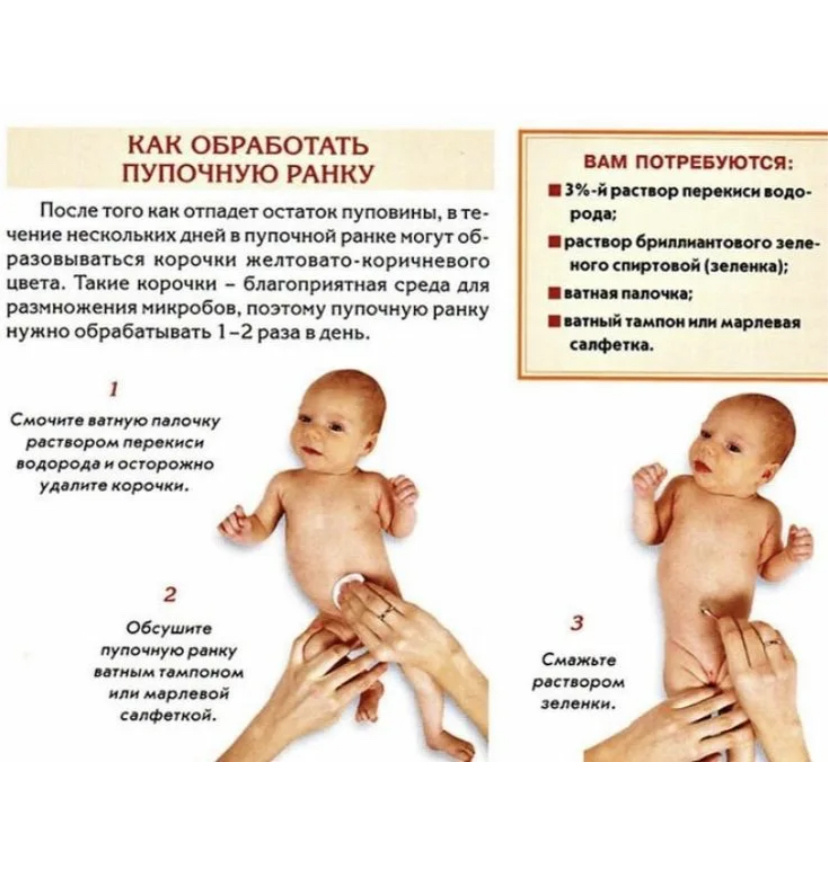 КАК ОБРАБОТАТЬ ПУПОЧНУЮ РАНКУ

После того как отпадет остаток пуповины, в течение нескольких дней в пупочной ранке могут образовываться корочки желтовато-коричневого цвета. Такие корочки – благоприятная среда для размножения микробов, поэтому пупочную ранку нужно обрабатывать 1–2 раза в день.

ВАМ ПОТРЕБУЮТСЯ:
3%-й раствор перекиси водорода;
раствор бриллиантового зеленого спиртовой (зеленка);
ватная палочка;
ватный тампон или марлевая салфетка.

1
Смочите ватную палочку раствором перекиси водорода и осторожно удалите корочки.

2
Обсушите пупочную ранку ватным тампоном или марлевой салфеткой.

3
Смажьте раствором зеленки.